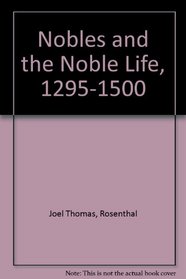 Nobles and the Noble Life, 1295-1500

Joel Thomas, Rosenthal

Note: This is not the actual book cover